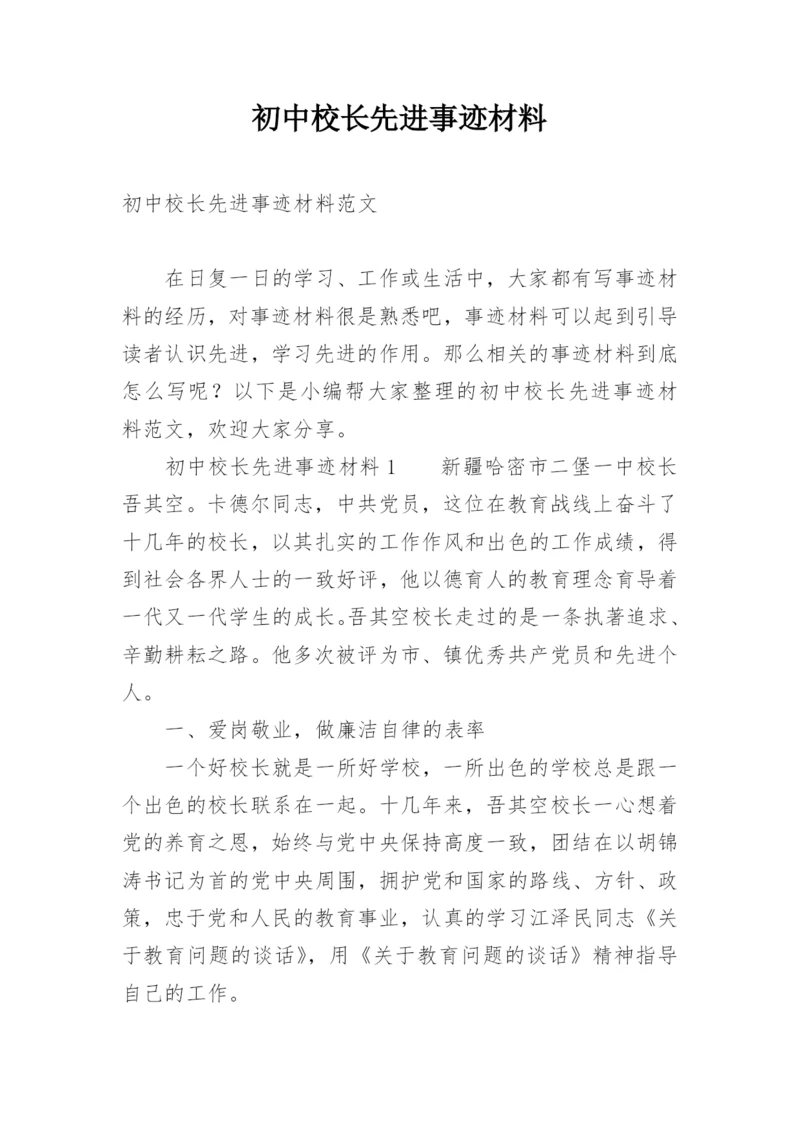 初中校长先进事迹材料

初中校长先进事迹材料范文

在日复一日的学习、工作或生活中，大家都有写事迹材料的经历，对事迹材料很是熟悉吧，事迹材料可以起到引导读者认识先进，学习先进的作用。那么相关的事迹材料到底怎么写呢？以下是小编帮大家整理的初中校长先进事迹材料范文，欢迎大家分享。

初中校长先进事迹材料1　　新疆哈密市二堡一中校长吾其空。卡德尔同志，中共党员，这位在教育战线上奋斗了十几年的校长，以其扎实的工作作风和出色的工作成绩，得到社会各界人士的一致好评，他以德育人的教育理念育导着一代又一代学生的成长。吾其空校长走过的是一条执著追求、辛勤耕耘之路。他多次被评为市、镇优秀共产党员和先进个人。

一、爱岗敬业，做廉洁自律的表率

一个好校长就是一所好学校，一所出色的学校总是跟一个出色的校长联系在一起。十几年来，吾其空校长一心想着党的养育之恩，始终与党中央保持高度一致，团结在以胡锦涛书记为首的党中央周围，拥护党和国家的路线、方针、政策，忠于党和人民的教育事业，认真的学习江泽民同志《关于教育问题的谈话》，用《关于教育问题的谈话》精神指导自己的工作。